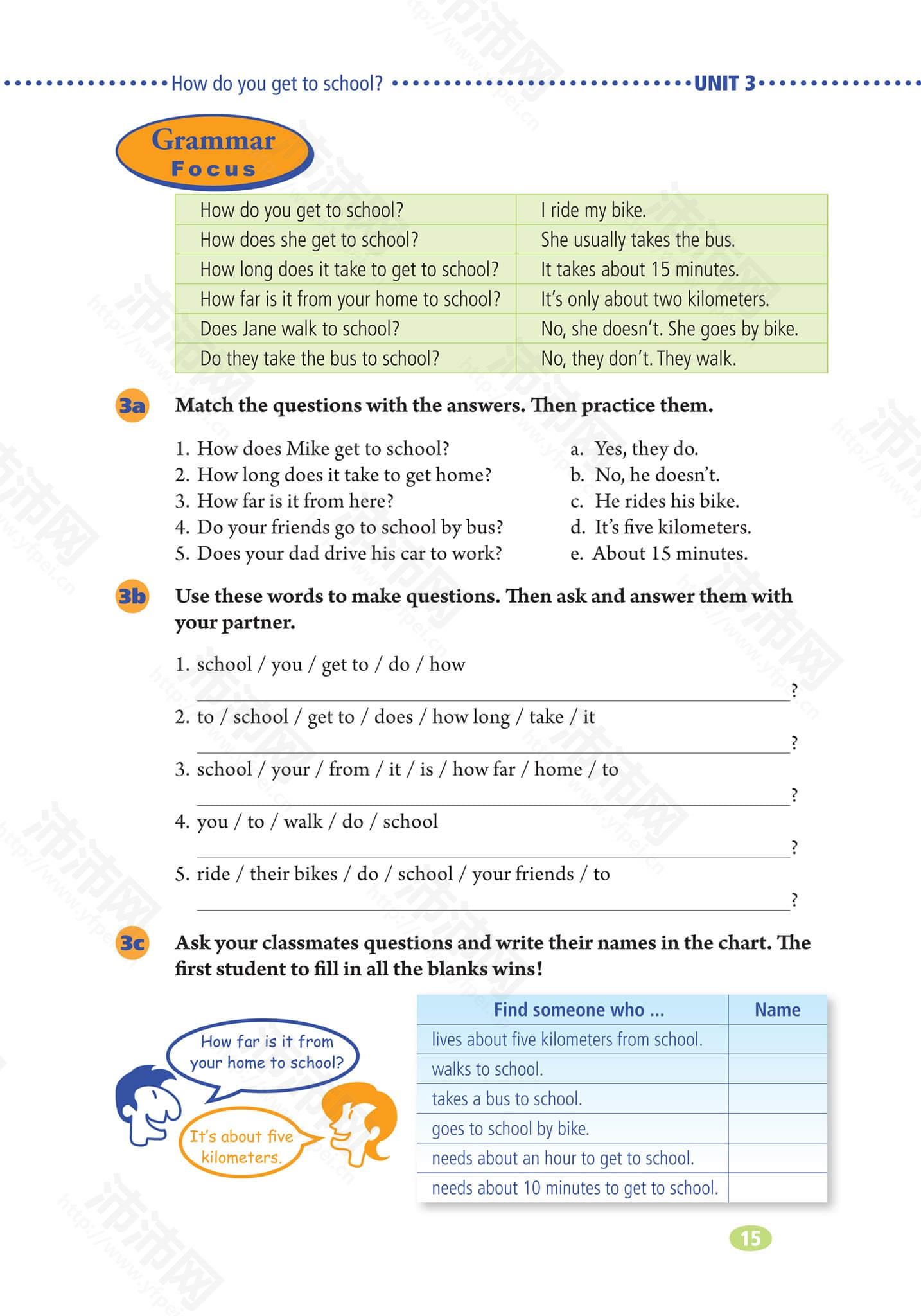 How do you get to school? UNIT 3

Grammar Focus

| How do you get to school? | I ride my bike. |
|---|---|
| How does she get to school? | She usually takes the bus. |
| How long does it take to get to school? | It takes about 15 minutes. |
| How far is it from your home to school? | It's only about two kilometers. |
| Does Jane walk to school? | No, she doesn't. She goes by bike. |
| Do they take the bus to school? | No, they don't. They walk. |

3a Match the questions with the answers. Then practice them.

1. How does Mike get to school?
2. How long does it take to get home?
3. How far is it from here?
4. Do your friends go to school by bus?
5. Does your dad drive his car to work?

a. Yes, they do.
b. No, he doesn't.
c. He rides his bike.
d. It's five kilometers.
e. About 15 minutes.

3b Use these words to make questions. Then ask and answer them with your partner.

1. school / you / get to / do / how
?
2. to / school / get to / does / how long / take / it
?
3. school / your / from / it / is / how far / home / to
?
4. you / to / walk / do / school
?
5. ride / their bikes / do / school / your friends / to
?

3c Ask your classmates questions and write their names in the chart. The first student to fill in all the blanks wins!

How far is it from your home to school?

It's about five kilometers.

| Find someone who ... | Name |
|---|---|
| lives about five kilometers from school. | |
| walks to school. | |
| takes a bus to school. | |
| goes to school by bike. | |
| needs about an hour to get to school. | |
| needs about 10 minutes to get to school. | |

15